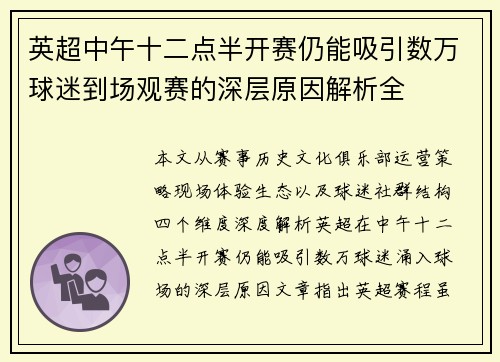 英超中午十二点半开赛仍能吸引数万球迷到场观赛的深层原因解析全

本文从赛事历史文化俱乐部运营策略现场体验生态以及球迷社群结构四个维度深度解析英超在中午十二点半开赛仍能吸引数万球迷涌入球场的深层原因文章指出英超赛程虽